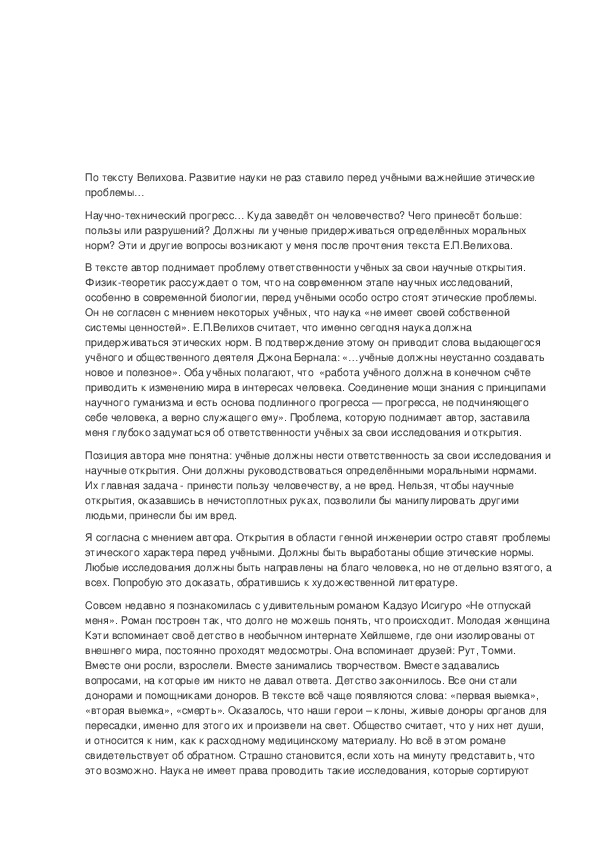 По тексту Велихова. Развитие науки не раз ставило перед учёными важнейшие этические проблемы...

Научно-технический прогресс... Куда заведёт он человечество? Чего принесёт больше: пользы или разрушений? Должны ли ученые придерживаться определённых моральных норм? Эти и другие вопросы возникают у меня после прочтения текста Е.П.Велихова.

В тексте автор поднимает проблему ответственности учёных за свои научные открытия. Физик-теоретик рассуждает о том, что на современном этапе научных исследований, особенно в современной биологии, перед учёными особо остро стоят этические проблемы. Он не согласен с мнением некоторых учёных, что наука «не имеет своей собственной системы ценностей». Е.П.Велихов считает, что именно сегодня наука должна придерживаться этических норм. В подтверждение этому он приводит слова выдающегося учёного и общественного деятеля Джона Бернала: «...учёные должны неустанно создавать новое и полезное». Оба учёных полагают, что «работа учёного должна в конечном счёте приводить к изменению мира в интересах человека. Соединение мощи знания с принципами научного гуманизма и есть основа подлинного прогресса — прогресса, не подчиняющего себе человека, а верно служащего ему». Проблема, которую поднимает автор, заставила меня глубоко задуматься об ответственности учёных за свои исследования и открытия.

Позиция автора мне понятна: учёные должны нести ответственность за свои исследования и научные открытия. Они должны руководствоваться определёнными моральными нормами. Их главная задача - принести пользу человечеству, а не вред. Нельзя, чтобы научные открытия, оказавшись в нечистоплотных руках, позволили бы манипулировать другими людьми, принесли бы им вред.

Я согласна с мнением автора. Открытия в области генной инженерии остро ставят проблемы этического характера перед учёными. Должны быть выработаны общие этические нормы. Любые исследования должны быть направлены на благо человека, но не отдельно взятого, а всех. Попробую это доказать, обратившись к художественной литературе.

Совсем недавно я познакомилась с удивительным романом Кадзуо Исигуро «Не отпускай меня». Роман построен так, что долго не можешь понять, что происходит. Молодая женщина Кэти вспоминает своё детство в необычном интернате Хейлшеме, где они изолированы от внешнего мира, постоянно проходят медосмотры. Она вспоминает друзей: Рут, Томми. Вместе они росли, взрослели. Вместе занимались творчеством. Вместе задавались вопросами, на которые им никто не давал ответа. Детство закончилось. Все они стали донорами и помощниками доноров. В тексте всё чаще появляются слова: «первая выемка», «вторая выемка», «смерть». Оказалось, что наши герои – клоны, живые доноры органов для пересадки, именно для этого их и произвели на свет. Общество считает, что у них нет души, и относится к ним, как к расходному медицинскому материалу. Но всё в этом романе свидетельствует об обратном. Страшно становится, если хоть на минуту представить, что это возможно. Наука не имеет права проводить такие исследования, которые сортируют